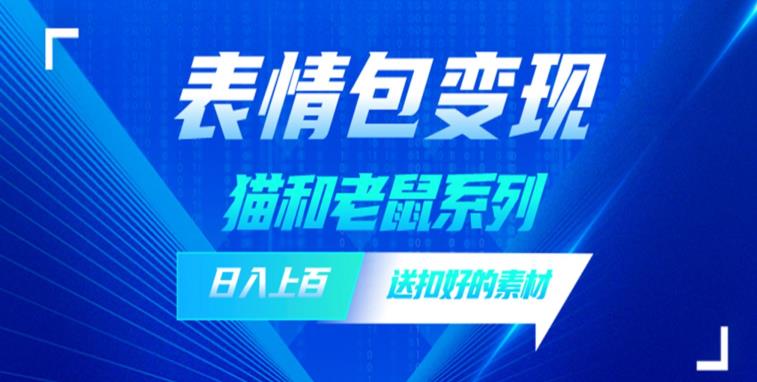 表情包变现

猫和老鼠系列

日入上百

送扣好的素材